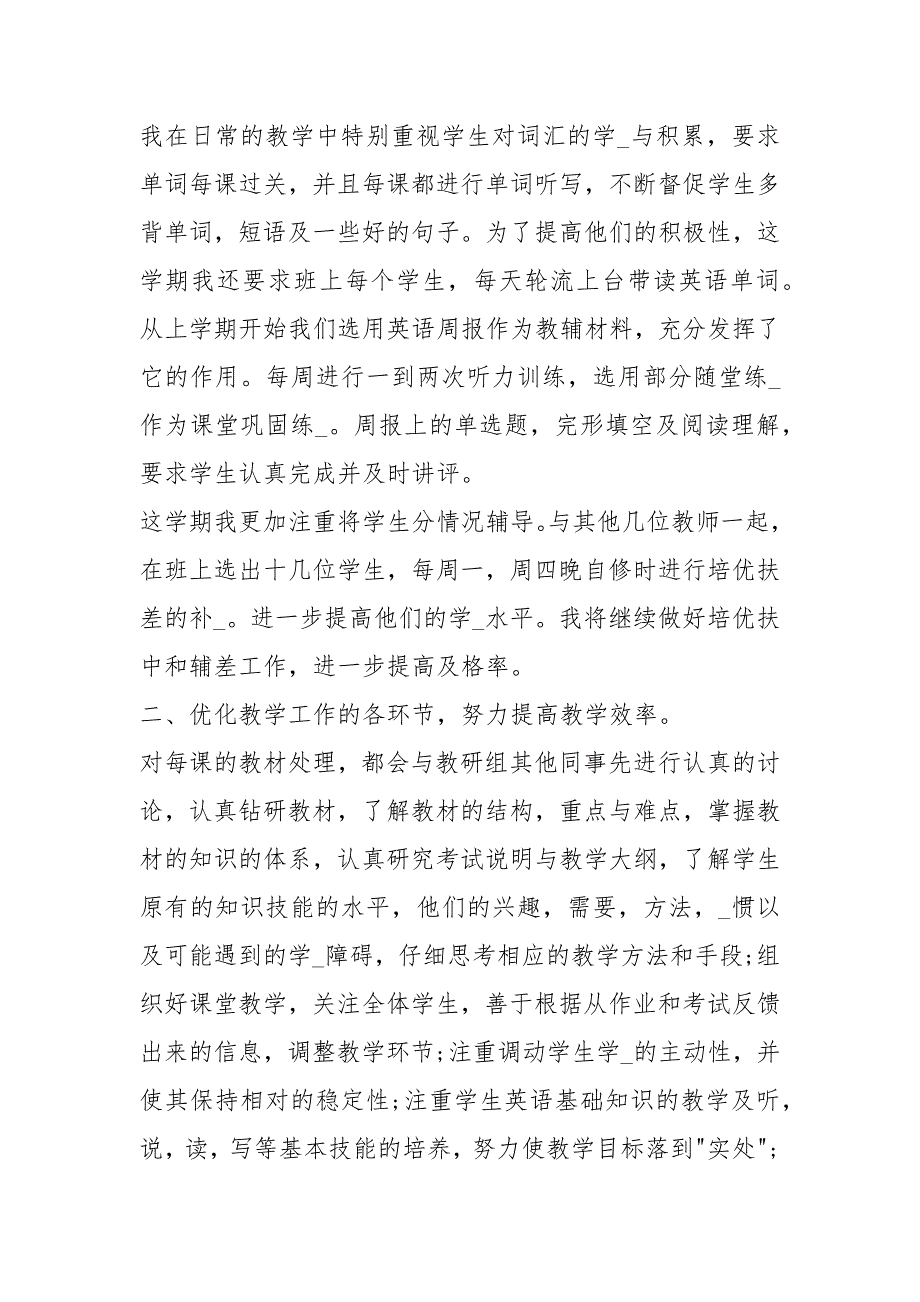 我在日常的教学中特别重视学生对词汇的学_与积累，要求单词每课过关，并且每课都进行单词听写，不断督促学生多背单词，短语及一些好的句子。为了提高他们的积极性，这学期我还要求班上每个学生，每天轮流上台带读英语单词。从上学期开始我们选用英语周报作为教辅材料，充分发挥了它的作用。每周进行一到两次听力训练，选用部分随堂练_作为课堂巩固练_。周报上的单选题，完形填空及阅读理解，要求学生认真完成并及时讲评。

这学期我更加注重将学生分情况辅导。与其他几位教师一起，在班上选出十几位学生，每周一，周四晚自修时进行培优扶差的补_。进一步提高他们的学_水平。我将继续做好培优扶中和辅差工作，进一步提高及格率。

二、优化教学工作的各环节，努力提高教学效率。

对每课的教材处理，都会与教研组其他同事先进行认真的讨论，认真钻研教材，了解教材的结构，重点与难点，掌握教材的知识的体系，认真研究考试说明与教学大纲，了解学生原有的知识技能的水平，他们的兴趣，需要，方法，_惯以及可能遇到的学_障碍，仔细思考相应的教学方法和手段;组织好课堂教学，关注全体学生，善于根据从作业和考试反馈出来的信息，调整教学环节;注重调动学生学_的主动性，并使其保持相对的稳定性;注重学生英语基础知识的教学及听，说，读，写等基本技能的培养，努力使教学目标落到"实处";